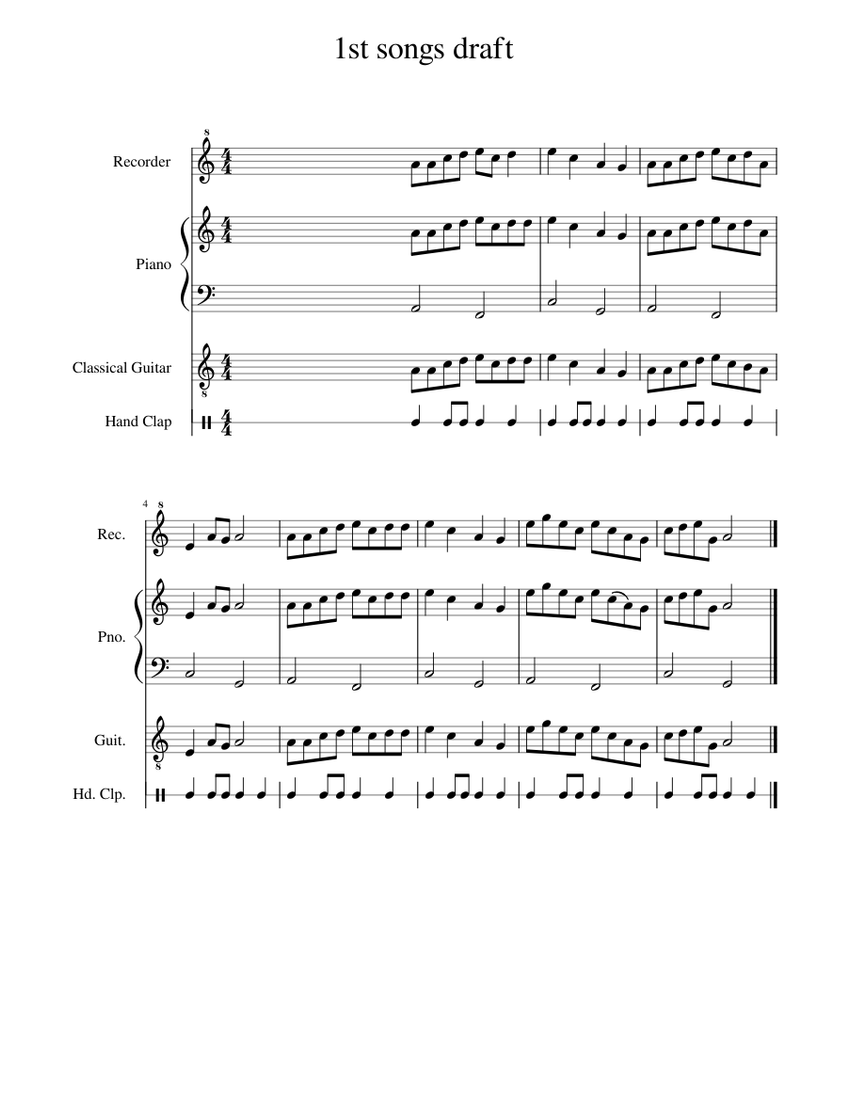 1st songs draft

Recorder

Piano

Classical Guitar

Hand Clap

4

Rec.

Pno.

Guit.

Hd. Clp.